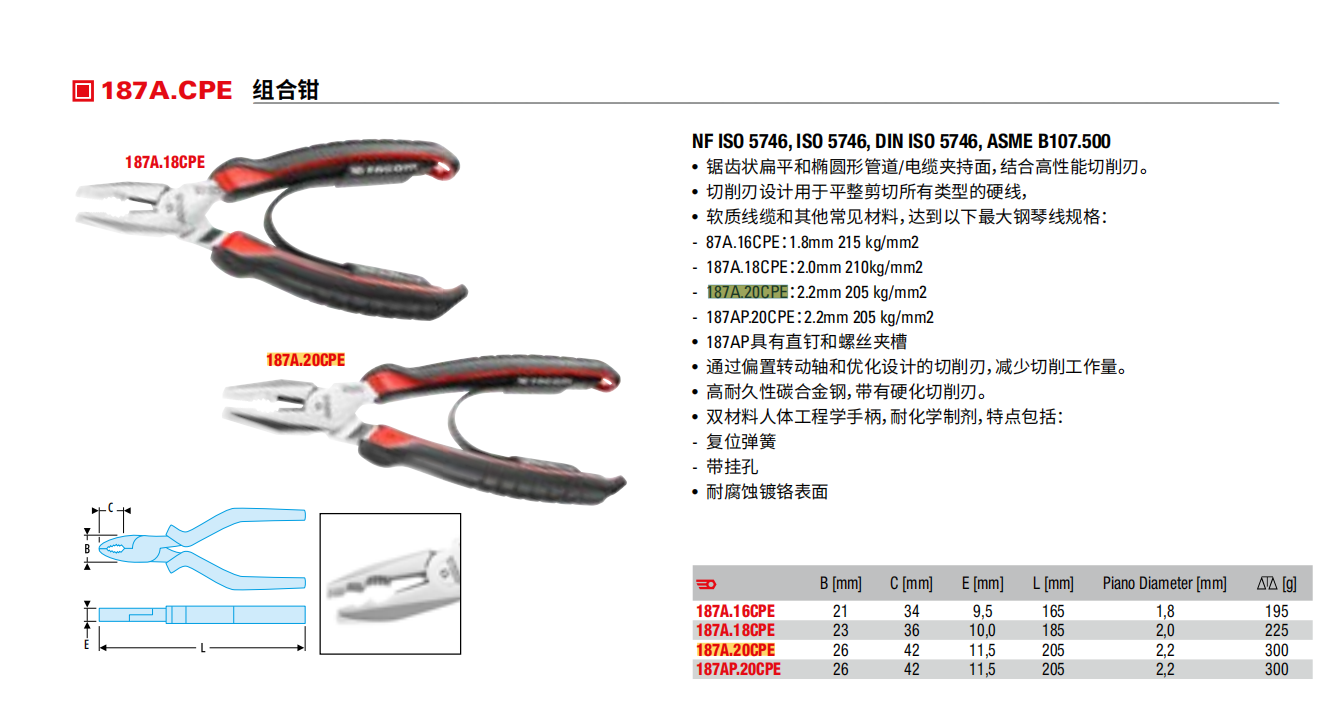 187A.CPE 组合钳

187A.18CPE

187A.20CPE

C
B
E
L

NF ISO 5746, ISO 5746, DIN ISO 5746, ASME B107.500

• 锯齿状扁平和椭圆形管道/电缆夹持面,结合高性能切削刃。
• 切削刃设计用于平整剪切所有类型的硬线,
• 软质线缆和其他常见材料,达到以下最大钢琴线规格:
- 87A.16CPE:1.8mm 215 kg/mm2
- 187A.18CPE:2.0mm 210kg/mm2
- 187A.20CPE:2.2mm 205 kg/mm2
- 187AP.20CPE:2.2mm 205 kg/mm2
• 187AP具有直钉和螺丝夹槽
• 通过偏置转动轴和优化设计的切削刃,减少切削工作量。
• 高耐久性碳合金钢,带有硬化切削刃。
• 双材料人体工程学手柄,耐化学制剂,特点包括:
- 复位弹簧
- 带挂孔
• 耐腐蚀镀铬表面

|  | B [mm] | C [mm] | E [mm] | L [mm] | Piano Diameter [mm] | [g] |
|---|---|---|---|---|---|---|
| 187A.16CPE | 21 | 34 | 9,5 | 165 | 1,8 | 195 |
| 187A.18CPE | 23 | 36 | 10,0 | 185 | 2,0 | 225 |
| 187A.20CPE | 26 | 42 | 11,5 | 205 | 2,2 | 300 |
| 187AP.20CPE | 26 | 42 | 11,5 | 205 | 2,2 | 300 |